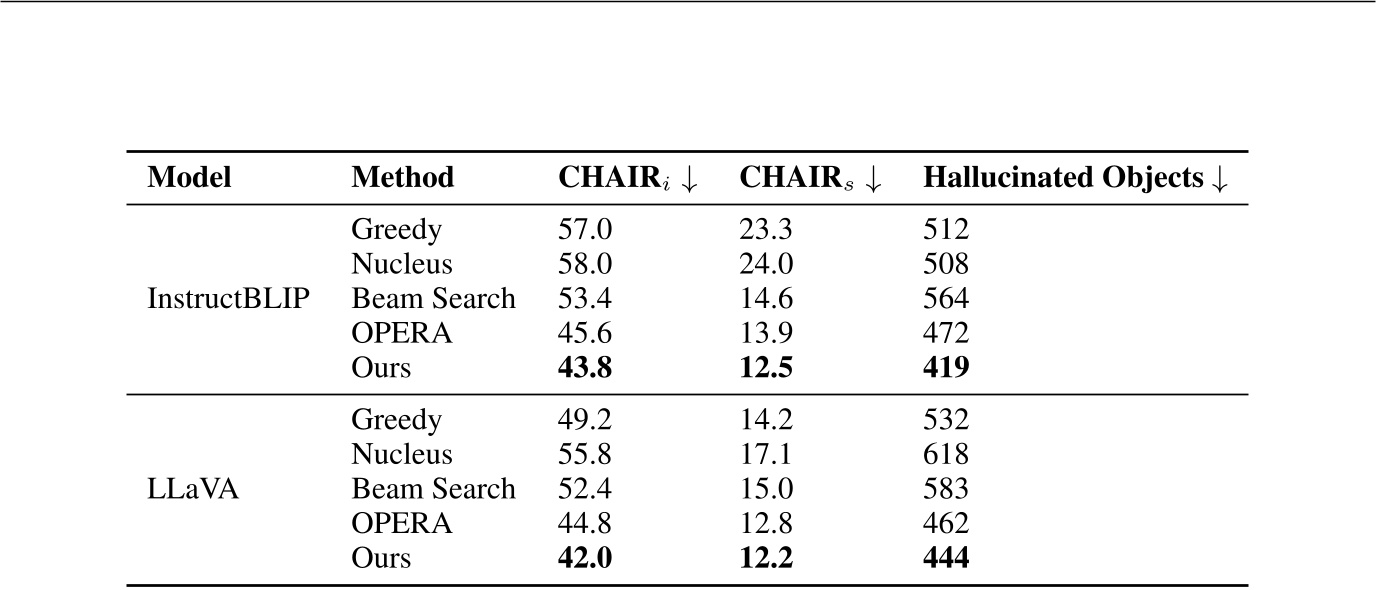 | Model | Method | CHAIR$_i$ ↓ | CHAIR$_s$ ↓ | Hallucinated Objects ↓ |
|---|---|---|---|---|
| InstructBLIP | Greedy | 57.0 | 23.3 | 512 |
| | Nucleus | 58.0 | 24.0 | 508 |
| | Beam Search | 53.4 | 14.6 | 564 |
| | OPERA | 45.6 | 13.9 | 472 |
| | Ours | **43.8** | **12.5** | **419** |
| LLaVA | Greedy | 49.2 | 14.2 | 532 |
| | Nucleus | 55.8 | 17.1 | 618 |
| | Beam Search | 52.4 | 15.0 | 583 |
| | OPERA | 44.8 | 12.8 | 462 |
| | Ours | **42.0** | **12.2** | **444** |